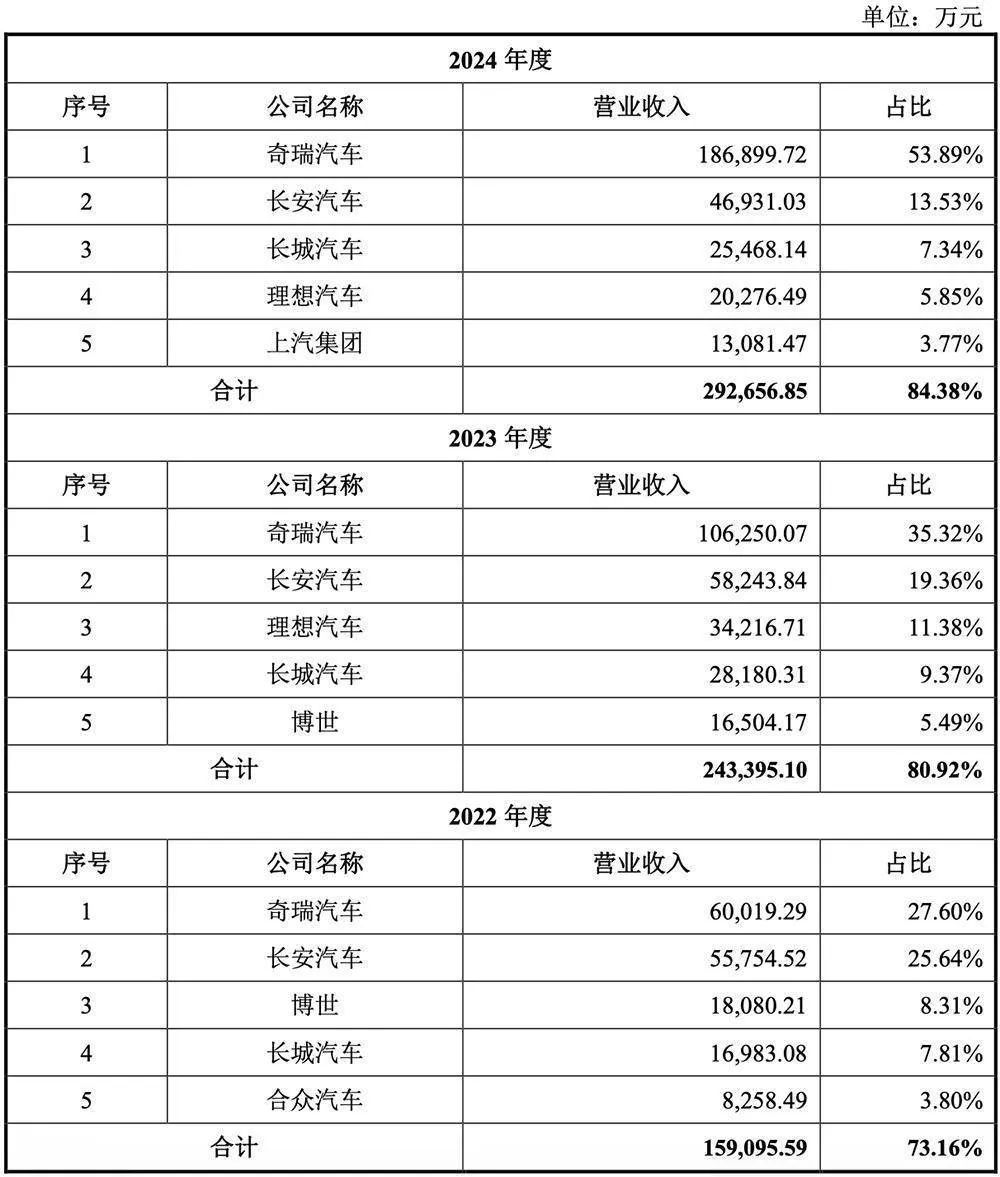 单位：万元

| 2024 年度 | | | |
|---|---|---|---|
| 序号 | 公司名称 | 营业收入 | 占比 |
| 1 | 奇瑞汽车 | 186,899.72 | 53.89% |
| 2 | 长安汽车 | 46,931.03 | 13.53% |
| 3 | 长城汽车 | 25,468.14 | 7.34% |
| 4 | 理想汽车 | 20,276.49 | 5.85% |
| 5 | 上汽集团 | 13,081.47 | 3.77% |
| 合计 | | 292,656.85 | 84.38% |
| 2023 年度 | | | |
| 序号 | 公司名称 | 营业收入 | 占比 |
| 1 | 奇瑞汽车 | 106,250.07 | 35.32% |
| 2 | 长安汽车 | 58,243.84 | 19.36% |
| 3 | 理想汽车 | 34,216.71 | 11.38% |
| 4 | 长城汽车 | 28,180.31 | 9.37% |
| 5 | 博世 | 16,504.17 | 5.49% |
| 合计 | | 243,395.10 | 80.92% |
| 2022 年度 | | | |
| 序号 | 公司名称 | 营业收入 | 占比 |
| 1 | 奇瑞汽车 | 60,019.29 | 27.60% |
| 2 | 长安汽车 | 55,754.52 | 25.64% |
| 3 | 博世 | 18,080.21 | 8.31% |
| 4 | 长城汽车 | 16,983.08 | 7.81% |
| 5 | 合众汽车 | 8,258.49 | 3.80% |
| 合计 | | 159,095.59 | 73.16% |